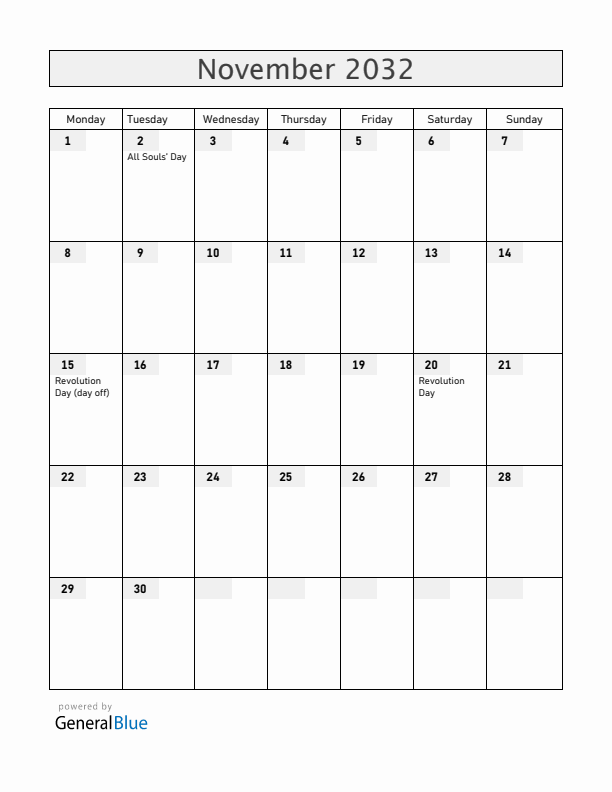 November 2032

| Monday | Tuesday | Wednesday | Thursday | Friday | Saturday | Sunday |
|---|---|---|---|---|---|---|
| 1 | 2 All Souls' Day | 3 | 4 | 5 | 6 | 7 |
| 8 | 9 | 10 | 11 | 12 | 13 | 14 |
| 15 Revolution Day (day off) | 16 | 17 | 18 | 19 | 20 Revolution Day | 21 |
| 22 | 23 | 24 | 25 | 26 | 27 | 28 |
| 29 | 30 | | | | | |

powered by
GeneralBlue